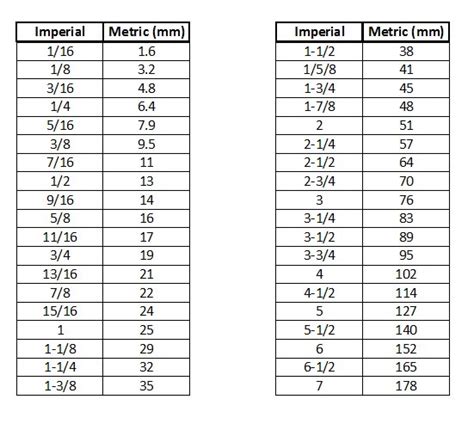 | Imperial | Metric (mm) |
|---|---|
| 1/16 | 1.6 |
| 1/8 | 3.2 |
| 3/16 | 4.8 |
| 1/4 | 6.4 |
| 5/16 | 7.9 |
| 3/8 | 9.5 |
| 7/16 | 11 |
| 1/2 | 13 |
| 9/16 | 14 |
| 5/8 | 16 |
| 11/16 | 17 |
| 3/4 | 19 |
| 13/16 | 21 |
| 7/8 | 22 |
| 15/16 | 24 |
| 1 | 25 |
| 1-1/8 | 29 |
| 1-1/4 | 32 |
| 1-3/8 | 35 |

| Imperial | Metric (mm) |
|---|---|
| 1-1/2 | 38 |
| 1/5/8 | 41 |
| 1-3/4 | 45 |
| 1-7/8 | 48 |
| 2 | 51 |
| 2-1/4 | 57 |
| 2-1/2 | 64 |
| 2-3/4 | 70 |
| 3 | 76 |
| 3-1/4 | 83 |
| 3-1/2 | 89 |
| 3-3/4 | 95 |
| 4 | 102 |
| 4-1/2 | 114 |
| 5 | 127 |
| 5-1/2 | 140 |
| 6 | 152 |
| 6-1/2 | 165 |
| 7 | 178 |